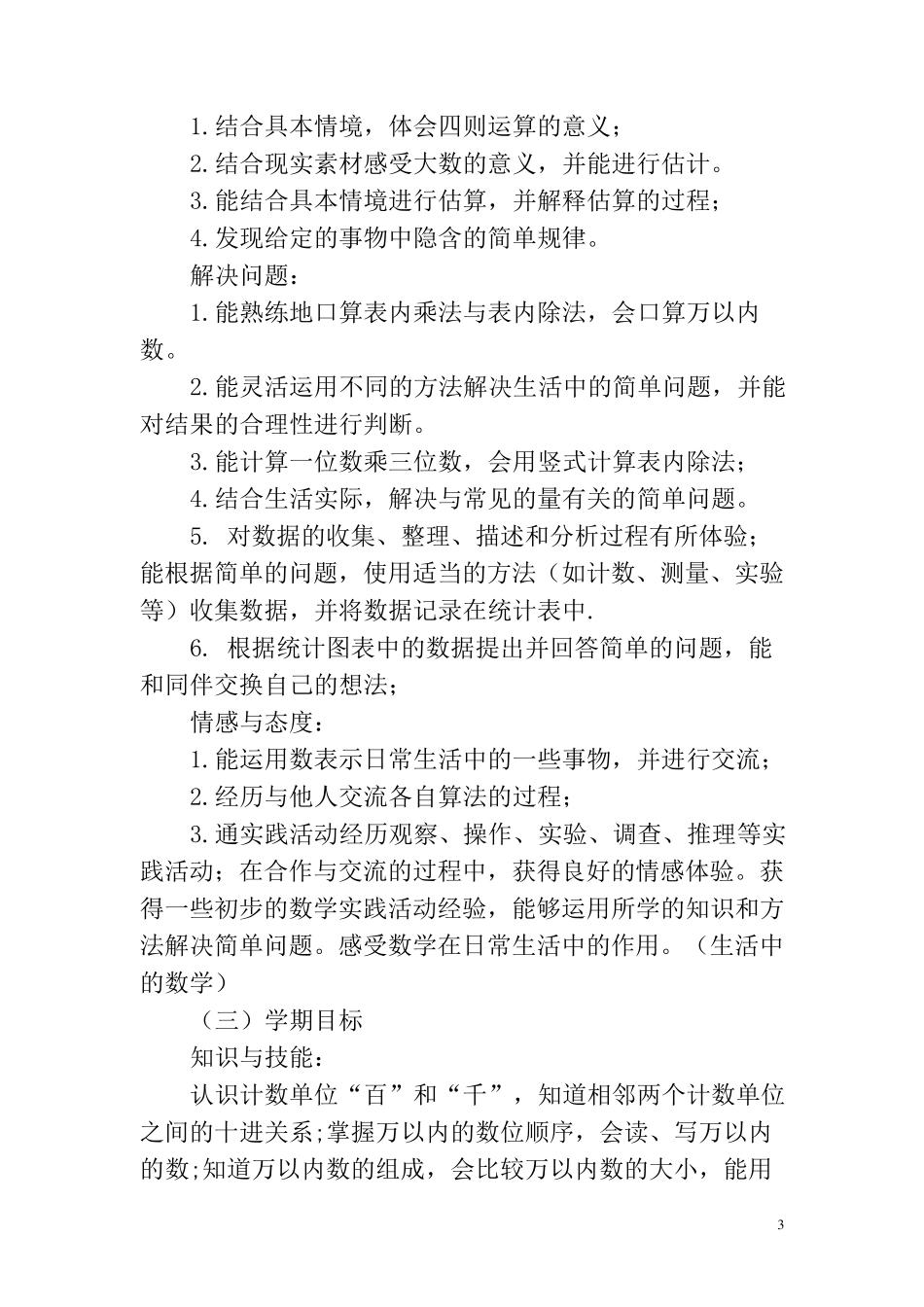 1.结合具体情境，体会四则运算的意义；

2.结合现实素材感受大数的意义，并能进行估计。

3.能结合具体情境进行估算，并解释估算的过程；

4.发现给定的事物中隐含的简单规律。

解决问题：

1.能熟练地口算表内乘法与表内除法，会口算万以内数。

2.能灵活运用不同的方法解决生活中的简单问题，并能对结果的合理性进行判断。

3.能计算一位数乘三位数，会用竖式计算表内除法；

4.结合生活实际，解决与常见的量有关的简单问题。

5. 对数据的收集、整理、描述和分析过程有所体验；能根据简单的问题，使用适当的方法（如计数、测量、实验等）收集数据，并将数据记录在统计表中.

6. 根据统计图表中的数据提出并回答简单的问题，能和同伴交换自己的想法；

情感与态度：

1.能运用数表示日常生活中的一些事物，并进行交流；

2.经历与他人交流各自算法的过程；

3.通实践活动经历观察、操作、实验、调查、推理等实践活动；在合作与交流的过程中，获得良好的情感体验。获得一些初步的数学实践活动经验，能够运用所学的知识和方法解决简单问题。感受数学在日常生活中的作用。（生活中的数学）

（三）学期目标

知识与技能：

认识计数单位“百”和“千”，知道相邻两个计数单位之间的十进关系;掌握万以内的数位顺序，会读、写万以内的数;知道万以内数的组成，会比较万以内数的大小，能用

3